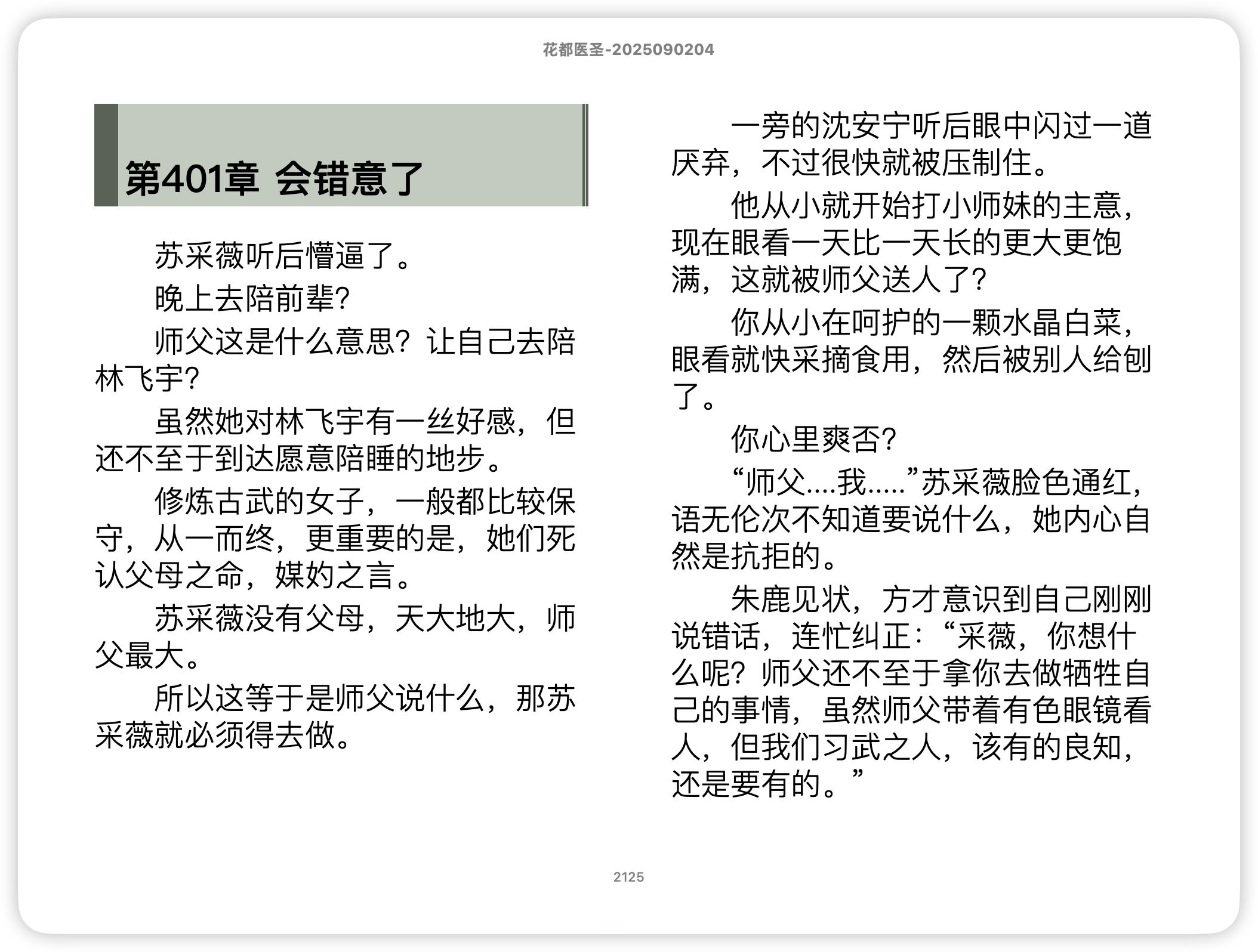 花都医圣-2025090204

第401章 会错意了

苏采薇听后懵逼了。

晚上去陪前辈?

师父这是什么意思?让自己去陪林飞宇?

虽然她对林飞宇有一丝好感,但还不至于到达愿意陪睡的地步。

修炼古武的女子,一般都比较保守,从一而终,更重要的是,她们死认父母之命,媒妁之言。

苏采薇没有父母,天大地大,师父最大。

所以这等于是师父说什么,那苏采薇就必须得去做。

一旁的沈安宁听后眼中闪过一道厌弃,不过很快就被压制住。

他从小就开始打小师妹的主意,现在眼看一天比一天长的更大更饱满,这就被师父送人了?

你从小在呵护的一颗水晶白菜,眼看就快采摘食用,然后被别人给刨了。

你心里爽否?

“师父....我.....”苏采薇脸色通红,语无伦次不知道要说什么,她内心自然是抗拒的。

朱鹿见状,方才意识到自己刚刚说错话,连忙纠正:“采薇,你想什么呢?师父还不至于拿你去做牺牲自己的事情,虽然师父带着有色眼镜看人,但我们习武之人,该有的良知,还是要有的。”

2125